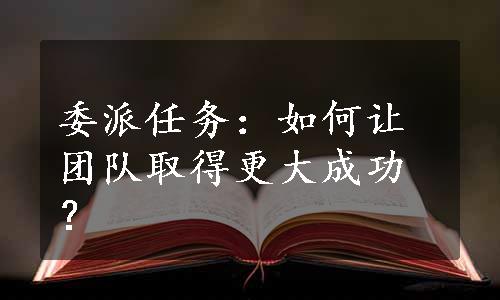 委派任务：如何让团队取得更大成功？